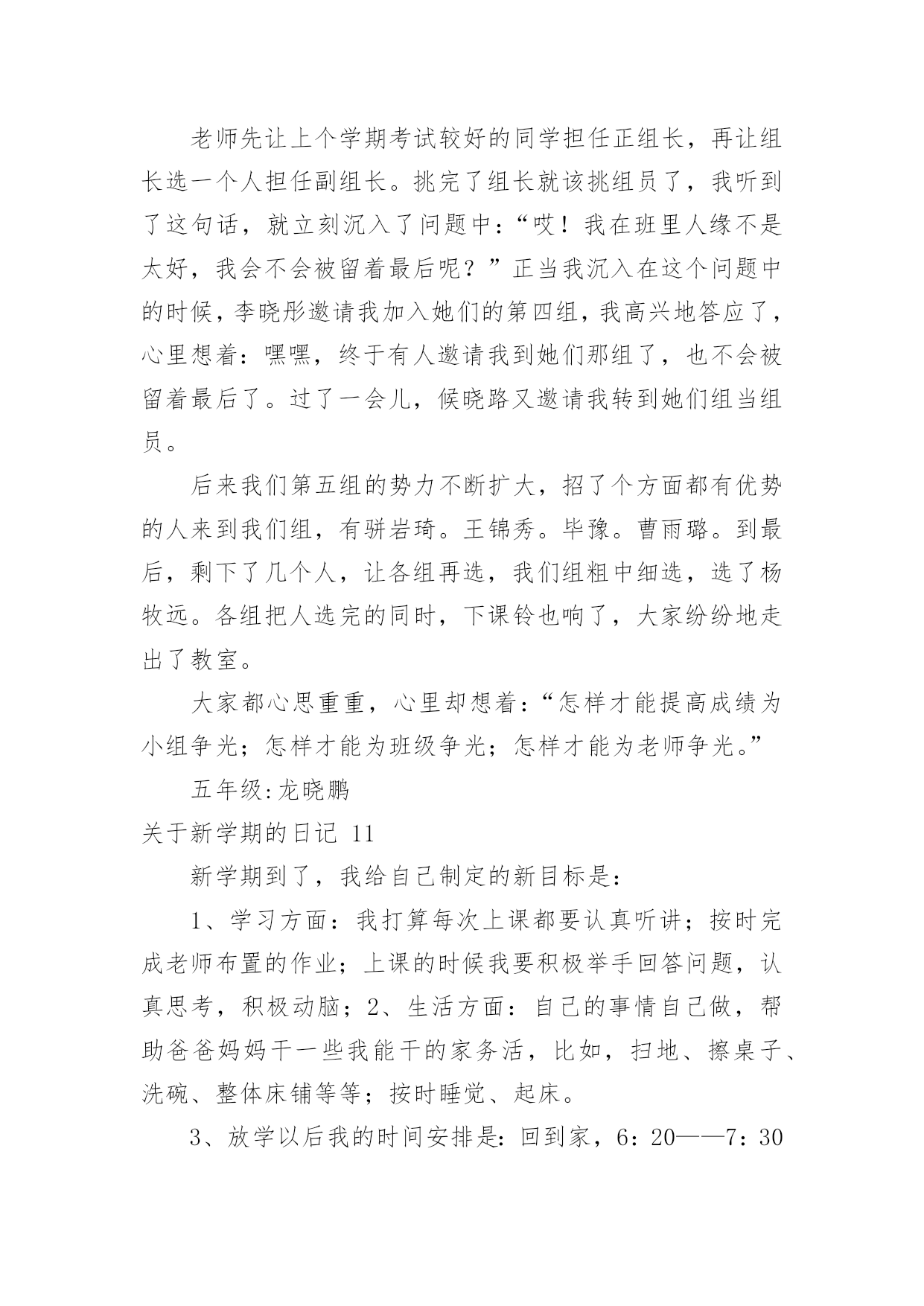 老师先让上个学期考试较好的同学担任正组长，再让组长选一个人担任副组长。挑完了组长就该挑组员了，我听到了这句话，就立刻沉入了问题中：“哎！我在班里人缘不是太好，我会不会被留着最后呢？”正当我沉入在这个问题中的时候，李晓彤邀请我加入她们的第四组，我高兴地答应了，心里想着：嘿嘿，终于有人邀请我到她们那组了，也不会被留着最后了。过了一会儿，候晓路又邀请我转到她们组当组员。

后来我们第五组的势力不断扩大，招了个方面都有优势的人来到我们组，有骈岩琦。王锦秀。毕豫。曹雨璐。到最后，剩下了几个人，让各组再选，我们组粗中细选，选了杨牧远。各组把人选完的同时，下课铃也响了，大家纷纷地走出了教室。

大家都心思重重，心里却想着：“怎样才能提高成绩为小组争光；怎样才能为班级争光；怎样才能为老师争光。”

五年级:龙晓鹏

关于新学期的日记 11

新学期到了，我给自己制定的新目标是：

1、学习方面：我打算每次上课都要认真听讲；按时完成老师布置的作业；上课的时候我要积极举手回答问题，认真思考，积极动脑；2、生活方面：自己的事情自己做，帮助爸爸妈妈干一些我能干的家务活，比如，扫地、擦桌子、洗碗、整体床铺等等；按时睡觉、起床。

3、放学以后我的时间安排是：回到家，6：20——7：30